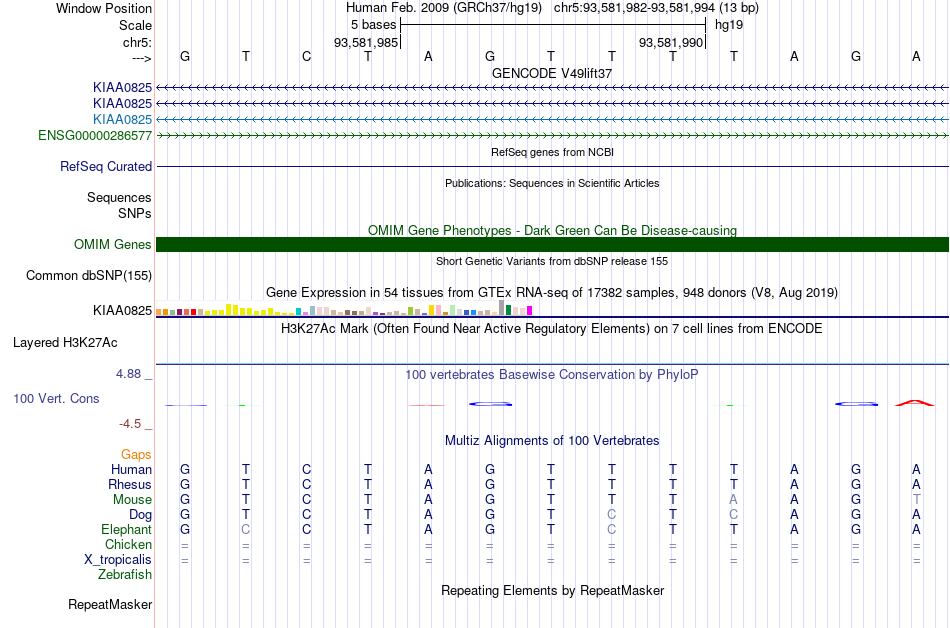 Window Position Human Feb. 2009 (GRCh37/hg19) chr5:93,581,982-93,581,994 (13 bp)
Scale 5 bases hg19
chr5: 93,581,985 93,581,990
---> G T C T A G T T T T A G A
GENCODE V49lift37
KIAA0825
KIAA0825
KIAA0825
ENSG00000286577
RefSeq genes from NCBI
RefSeq Curated
Publications: Sequences in Scientific Articles
Sequences
SNPs
OMIM Gene Phenotypes - Dark Green Can Be Disease-causing
OMIM Genes
Short Genetic Variants from dbSNP release 155
Common dbSNP(155)
Gene Expression in 54 tissues from GTEx RNA-seq of 17382 samples, 948 donors (V8, Aug 2019)
KIAA0825
H3K27Ac Mark (Often Found Near Active Regulatory Elements) on 7 cell lines from ENCODE
Layered H3K27Ac
4.88 _
100 vertebrates Basewise Conservation by PhyloP
100 Vert. Cons
-4.5 _
Multiz Alignments of 100 Vertebrates
Gaps
Human G T C T A G T T T T A G A
Rhesus G T C T A G T T T T A G A
Mouse G T C T A G T T T A A G T
Dog G T C T A G T C T C A G A
Elephant G C C T A G T C T T A G A
Chicken = = = = = = = = = = = = =
X_tropicalis = = = = = = = = = = = = =
Zebrafish
Repeating Elements by RepeatMasker
RepeatMasker